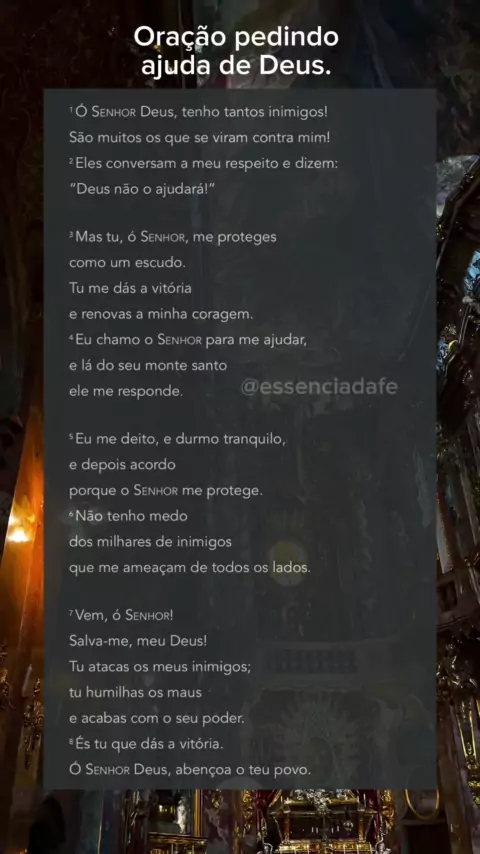 Oração pedindo
ajuda de Deus.

$^{1}$Ó Senhor Deus, tenho tantos inimigos!
São muitos os que se viram contra mim!
$^{2}$Eles conversam a meu respeito e dizem:
"Deus não o ajudará!"

$^{3}$Mas tu, ó Senhor, me proteges
como um escudo.
Tu me dás a vitória
e renovas a minha coragem.
$^{4}$Eu chamo o Senhor para me ajudar,
e lá do seu monte santo
ele me responde.

$^{5}$Eu me deito, e durmo tranquilo,
e depois acordo
porque o Senhor me protege.
$^{6}$Não tenho medo
dos milhares de inimigos
que me ameaçam de todos os lados.

$^{7}$Vem, ó Senhor!
Salva-me, meu Deus!
Tu atacas os meus inimigos;
tu humilhas os maus
e acabas com o seu poder.
$^{8}$És tu que dás a vitória.
Ó Senhor Deus, abençoa o teu povo.

@essenciadafe